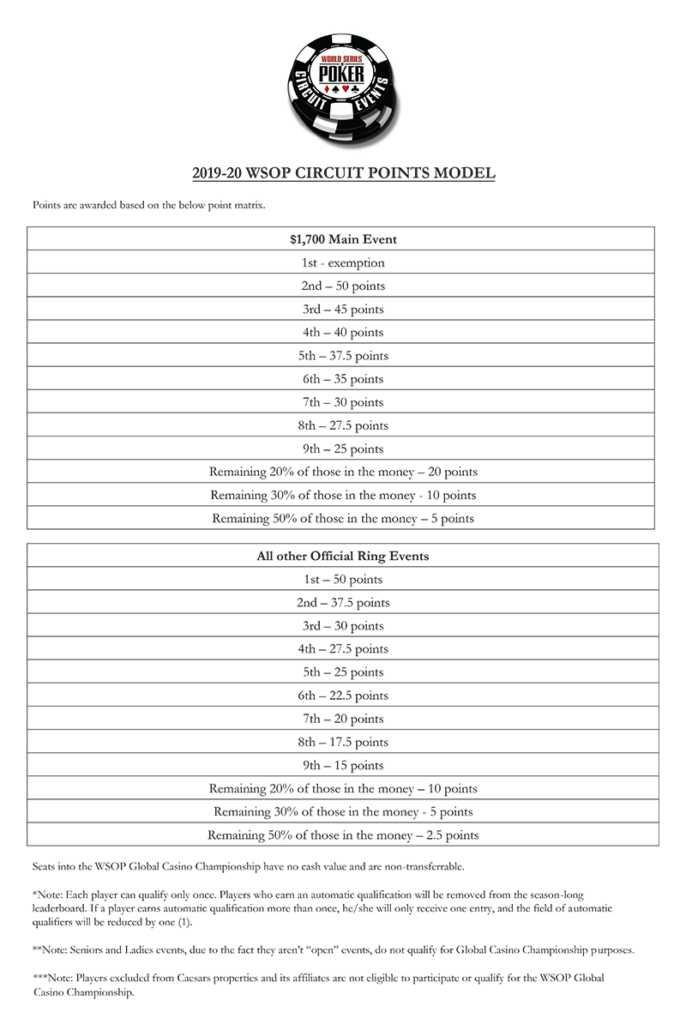 WORLD SERIES OF POKER
CIRCUIT EVENTS

2019-20 WSOP CIRCUIT POINTS MODEL

Points are awarded based on the below point matrix.

| $1,700 Main Event |
|---|
| 1st - exemption |
| 2nd – 50 points |
| 3rd – 45 points |
| 4th – 40 points |
| 5th – 37.5 points |
| 6th – 35 points |
| 7th – 30 points |
| 8th – 27.5 points |
| 9th – 25 points |
| Remaining 20% of those in the money – 20 points |
| Remaining 30% of those in the money - 10 points |
| Remaining 50% of those in the money – 5 points |

| All other Official Ring Events |
|---|
| 1st – 50 points |
| 2nd – 37.5 points |
| 3rd – 30 points |
| 4th – 27.5 points |
| 5th – 25 points |
| 6th – 22.5 points |
| 7th – 20 points |
| 8th – 17.5 points |
| 9th – 15 points |
| Remaining 20% of those in the money – 10 points |
| Remaining 30% of those in the money - 5 points |
| Remaining 50% of those in the money – 2.5 points |

Seats into the WSOP Global Casino Championship have no cash value and are non-transferrable.

*Note: Each player can qualify only once. Players who earn an automatic qualification will be removed from the season-long leaderboard. If a player earns automatic qualification more than once, he/she will only receive one entry, and the field of automatic qualifiers will be reduced by one (1).

**Note: Seniors and Ladies events, due to the fact they aren't "open" events, do not qualify for Global Casino Championship purposes.

***Note: Players excluded from Caesars properties and its affiliates are not eligible to participate or qualify for the WSOP Global Casino Championship.